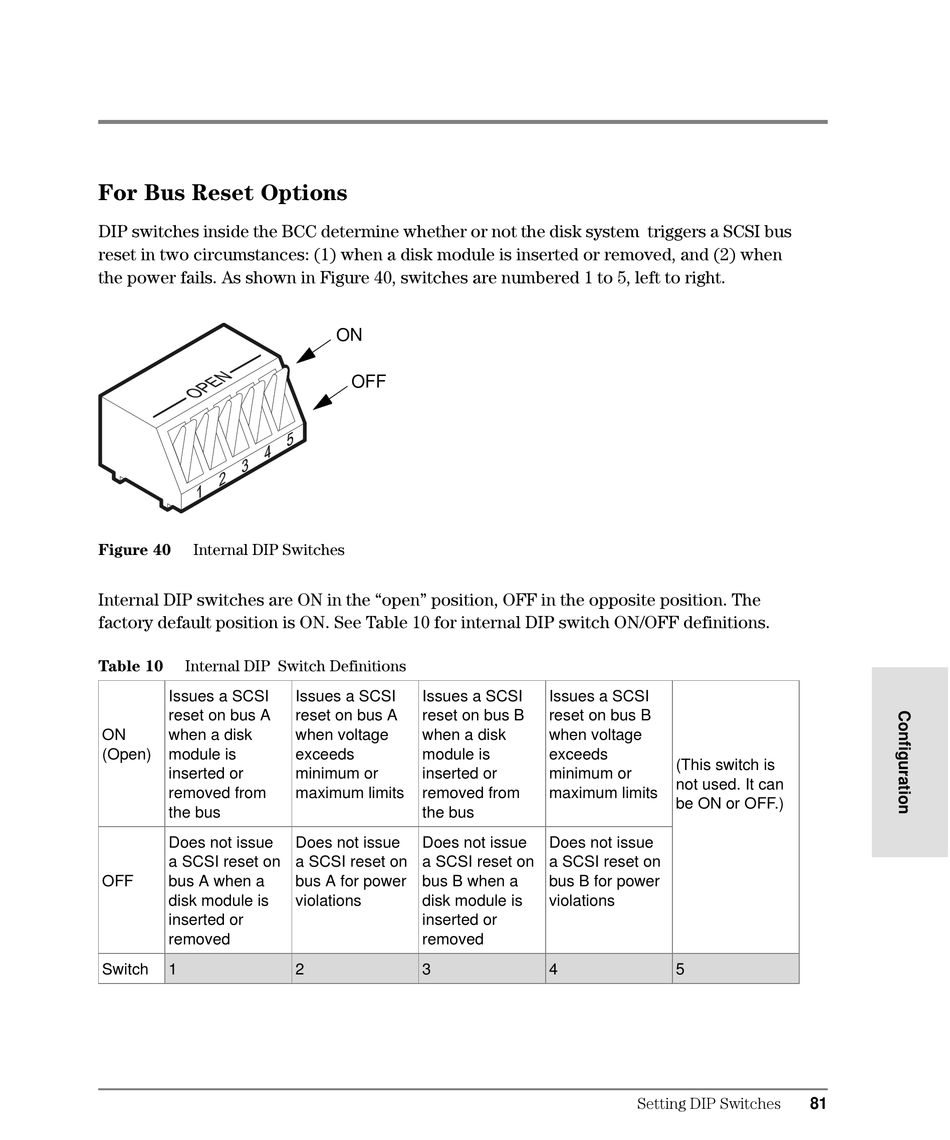 For Bus Reset Options

DIP switches inside the BCC determine whether or not the disk system triggers a SCSI bus reset in two circumstances: (1) when a disk module is inserted or removed, and (2) when the power fails. As shown in Figure 40, switches are numbered 1 to 5, left to right.

ON

OFF

OPEN

1 2 3 4 5

Figure 40 Internal DIP Switches

Internal DIP switches are ON in the “open” position, OFF in the opposite position. The factory default position is ON. See Table 10 for internal DIP switch ON/OFF definitions.

Table 10 Internal DIP Switch Definitions

| ON (Open) | Issues a SCSI reset on bus A when a disk module is inserted or removed from the bus | Issues a SCSI reset on bus A when voltage exceeds minimum or maximum limits | Issues a SCSI reset on bus B when a disk module is inserted or removed from the bus | Issues a SCSI reset on bus B when voltage exceeds minimum or maximum limits | (This switch is not used. It can be ON or OFF.) |
|---|---|---|---|---|---|
| OFF | Does not issue a SCSI reset on bus A when a disk module is inserted or removed | Does not issue a SCSI reset on bus A for power violations | Does not issue a SCSI reset on bus B when a disk module is inserted or removed | Does not issue a SCSI reset on bus B for power violations | |
| Switch | 1 | 2 | 3 | 4 | 5 |

Configuration

Setting DIP Switches 81